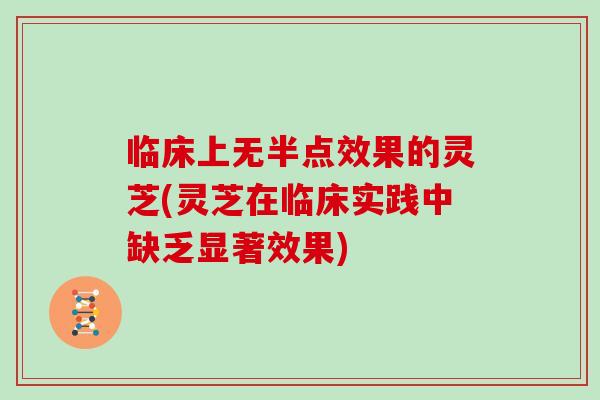 临床上无半点效果的灵芝(灵芝在临床实践中缺乏显著效果)